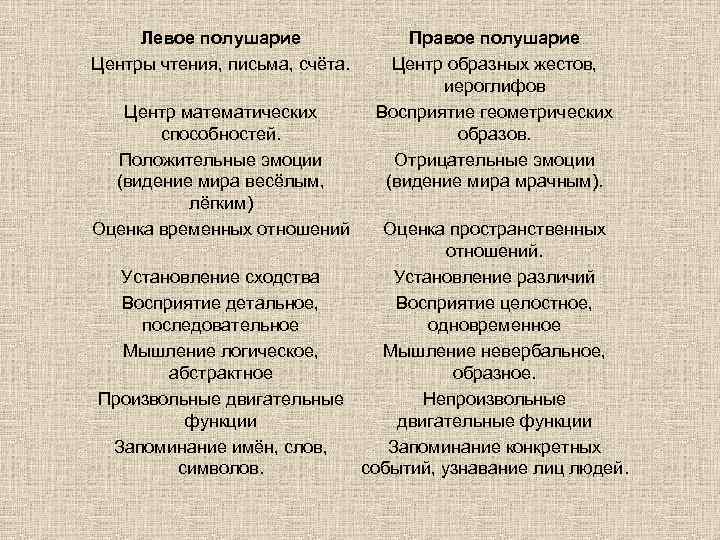 | Левое полушарие | Правое полушарие |
|---|---|
| Центры чтения, письма, счёта. | Центр образных жестов, иероглифов |
| Центр математических способностей. | Восприятие геометрических образов. |
| Положительные эмоции (видение мира весёлым, лёгким) | Отрицательные эмоции (видение мира мрачным). |
| Оценка временных отношений | Оценка пространственных отношений. |
| Установление сходства | Установление различий |
| Восприятие детальное, последовательное | Восприятие целостное, одновременное |
| Мышление логическое, абстрактное | Мышление невербальное, образное. |
| Произвольные двигательные функции | Непроизвольные двигательные функции |
| Запоминание имён, слов, символов. | Запоминание конкретных событий, узнавание лиц людей. |